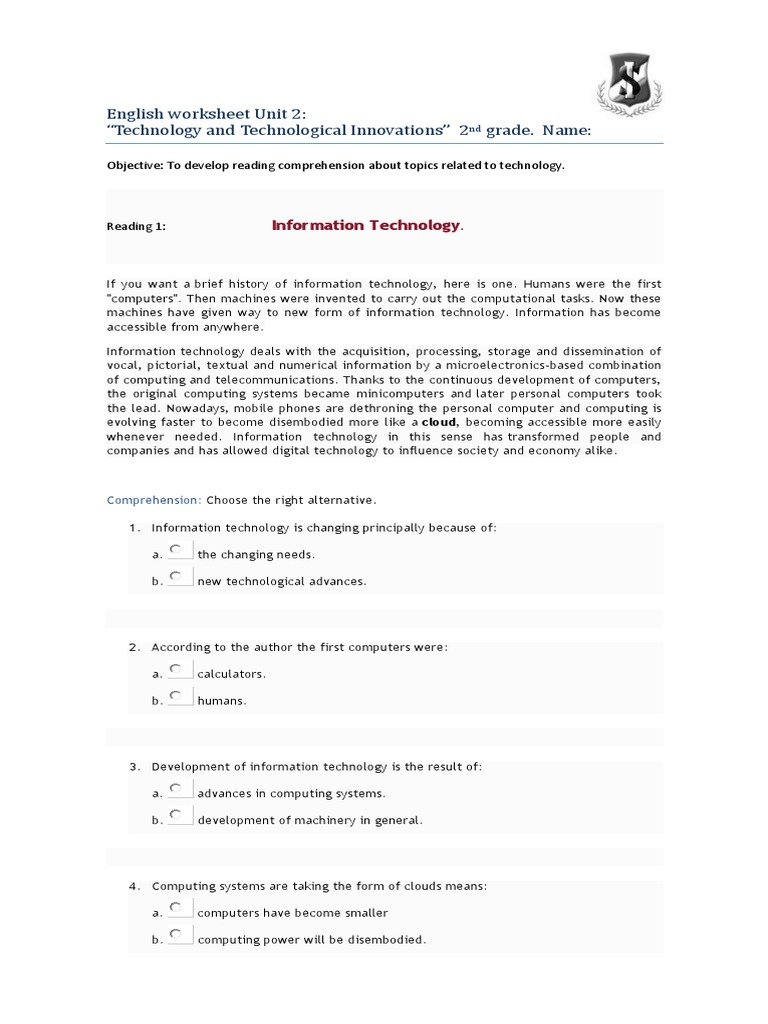 English worksheet Unit 2:
"Technology and Technological Innovations" 2$^{nd}$ grade. Name:

Objective: To develop reading comprehension about topics related to technology.

Reading 1: Information Technology.

If you want a brief history of information technology, here is one. Humans were the first "computers". Then machines were invented to carry out the computational tasks. Now these machines have given way to new form of information technology. Information has become accessible from anywhere.

Information technology deals with the acquisition, processing, storage and dissemination of vocal, pictorial, textual and numerical information by a microelectronics-based combination of computing and telecommunications. Thanks to the continuous development of computers, the original computing systems became minicomputers and later personal computers took the lead. Nowadays, mobile phones are dethroning the personal computer and computing is evolving faster to become disembodied more like a cloud, becoming accessible more easily whenever needed. Information technology in this sense has transformed people and companies and has allowed digital technology to influence society and economy alike.

Comprehension: Choose the right alternative.

1. Information technology is changing principally because of:
a. the changing needs.
b. new technological advances.

2. According to the author the first computers were:
a. calculators.
b. humans.

3. Development of information technology is the result of:
a. advances in computing systems.
b. development of machinery in general.

4. Computing systems are taking the form of clouds means:
a. computers have become smaller
b. computing power will be disembodied.